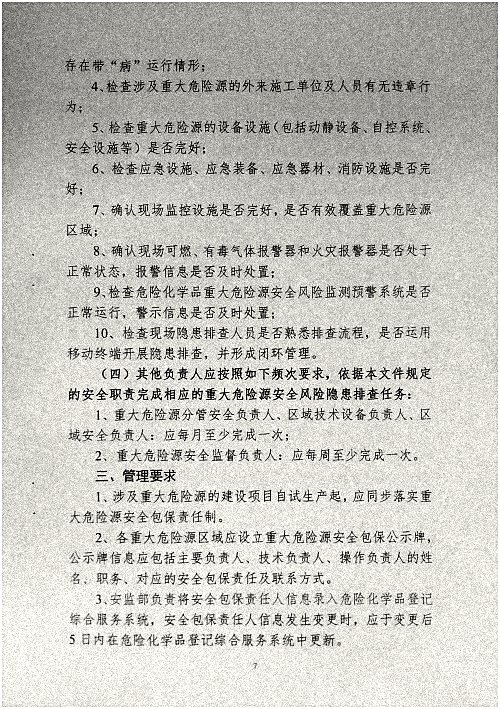 存在带“病”运行情形；

4、检查涉及重大危险源的外来施工单位及人员有无违章行为；

5、检查重大危险源的设备设施（包括动静设备、自控系统、安全设施等）是否完好；

6、检查应急设施、应急装备、应急器材、消防设施是否完好；

7、确认现场监控设施是否完好，是否有效覆盖重大危险源区域；

8、确认现场可燃、有毒气体报警器和火灾报警器是否处于正常状态，报警信息是否及时处置；

9、检查危险化学品重大危险源安全风险监测预警系统是否正常运行，警示信息是否及时处置；

10、检查现场隐患排查人员是否熟悉排查流程，是否运用移动终端开展隐患排查，并形成闭环管理。

（四）其他负责人应按照如下频次要求，依据本文件规定的安全职责完成相应的重大危险源安全风险隐患排查任务：

1、重大危险源分管安全负责人、区域技术设备负责人、区域安全负责人：应每月至少完成一次；

2、重大危险源安全监督负责人：应每周至少完成一次。

三、管理要求

1、涉及重大危险源的建设项目自试生产起，应同步落实重大危险源安全包保责任制。

2、各重大危险源区域应设立重大危险源安全包保公示牌，公示牌信息应包括主要负责人、技术负责人、操作负责人的姓名、职务、对应的安全包保责任及联系方式。

3、安监部负责将安全包保责任人信息录入危险化学品登记综合服务系统，安全包保责任人信息发生变更时，应于变更后5日内在危险化学品登记综合服务系统中更新。

7